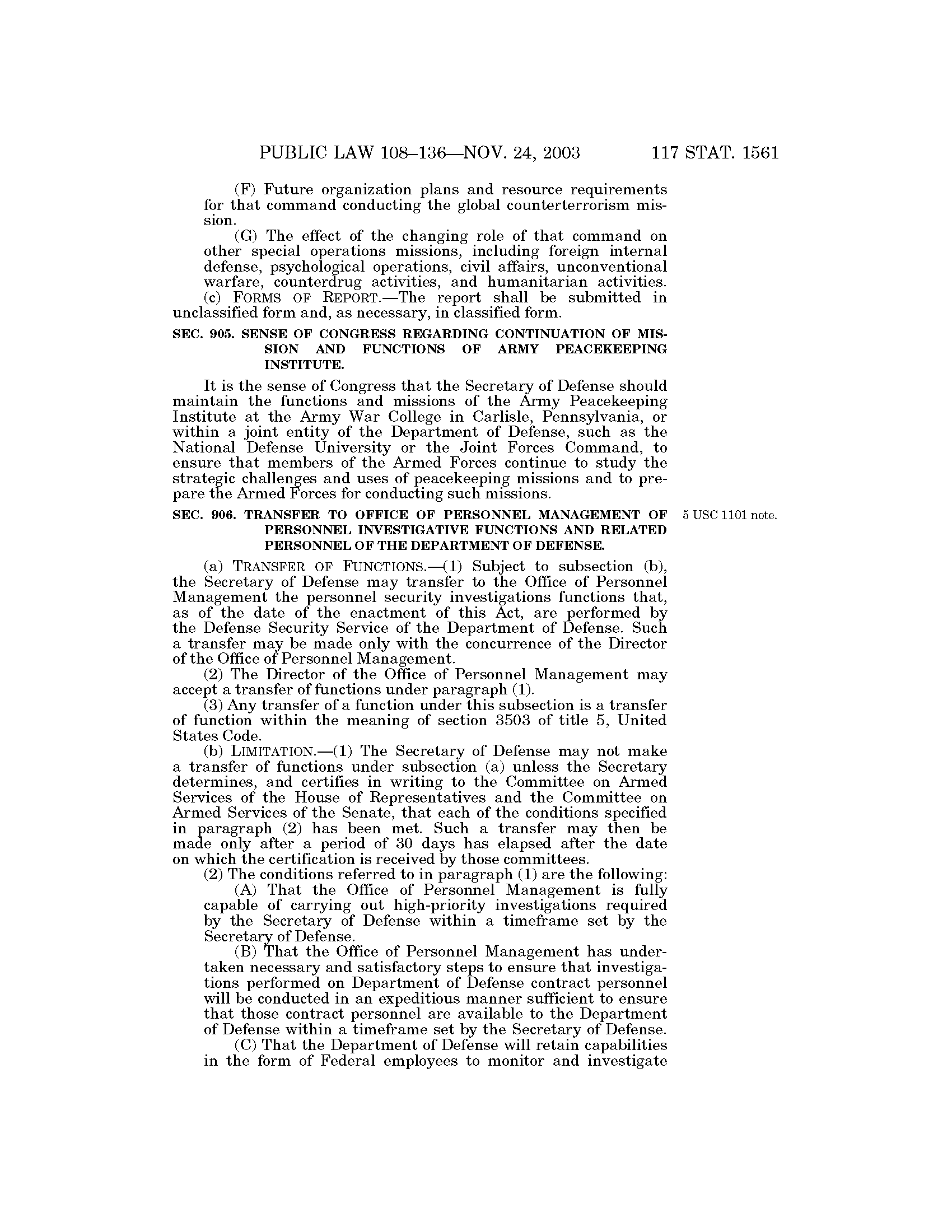 PUBLIC LAW 108–136—NOV. 24, 2003 117 STAT. 1561

(F) Future organization plans and resource requirements for that command conducting the global counterterrorism mission.

(G) The effect of the changing role of that command on other special operations missions, including foreign internal defense, psychological operations, civil affairs, unconventional warfare, counterdrug activities, and humanitarian activities.

(c) FORMS OF REPORT.—The report shall be submitted in unclassified form and, as necessary, in classified form.

SEC. 905. SENSE OF CONGRESS REGARDING CONTINUATION OF MISSION AND FUNCTIONS OF ARMY PEACEKEEPING INSTITUTE.

It is the sense of Congress that the Secretary of Defense should maintain the functions and missions of the Army Peacekeeping Institute at the Army War College in Carlisle, Pennsylvania, or within a joint entity of the Department of Defense, such as the National Defense University or the Joint Forces Command, to ensure that members of the Armed Forces continue to study the strategic challenges and uses of peacekeeping missions and to prepare the Armed Forces for conducting such missions.

SEC. 906. TRANSFER TO OFFICE OF PERSONNEL MANAGEMENT OF PERSONNEL INVESTIGATIVE FUNCTIONS AND RELATED PERSONNEL OF THE DEPARTMENT OF DEFENSE.

5 USC 1101 note.

(a) TRANSFER OF FUNCTIONS.—(1) Subject to subsection (b), the Secretary of Defense may transfer to the Office of Personnel Management the personnel security investigations functions that, as of the date of the enactment of this Act, are performed by the Defense Security Service of the Department of Defense. Such a transfer may be made only with the concurrence of the Director of the Office of Personnel Management.

(2) The Director of the Office of Personnel Management may accept a transfer of functions under paragraph (1).

(3) Any transfer of a function under this subsection is a transfer of function within the meaning of section 3503 of title 5, United States Code.

(b) LIMITATION.—(1) The Secretary of Defense may not make a transfer of functions under subsection (a) unless the Secretary determines, and certifies in writing to the Committee on Armed Services of the House of Representatives and the Committee on Armed Services of the Senate, that each of the conditions specified in paragraph (2) has been met. Such a transfer may then be made only after a period of 30 days has elapsed after the date on which the certification is received by those committees.

(2) The conditions referred to in paragraph (1) are the following:

(A) That the Office of Personnel Management is fully capable of carrying out high-priority investigations required by the Secretary of Defense within a timeframe set by the Secretary of Defense.

(B) That the Office of Personnel Management has undertaken necessary and satisfactory steps to ensure that investigations performed on Department of Defense contract personnel will be conducted in an expeditious manner sufficient to ensure that those contract personnel are available to the Department of Defense within a timeframe set by the Secretary of Defense.

(C) That the Department of Defense will retain capabilities in the form of Federal employees to monitor and investigate